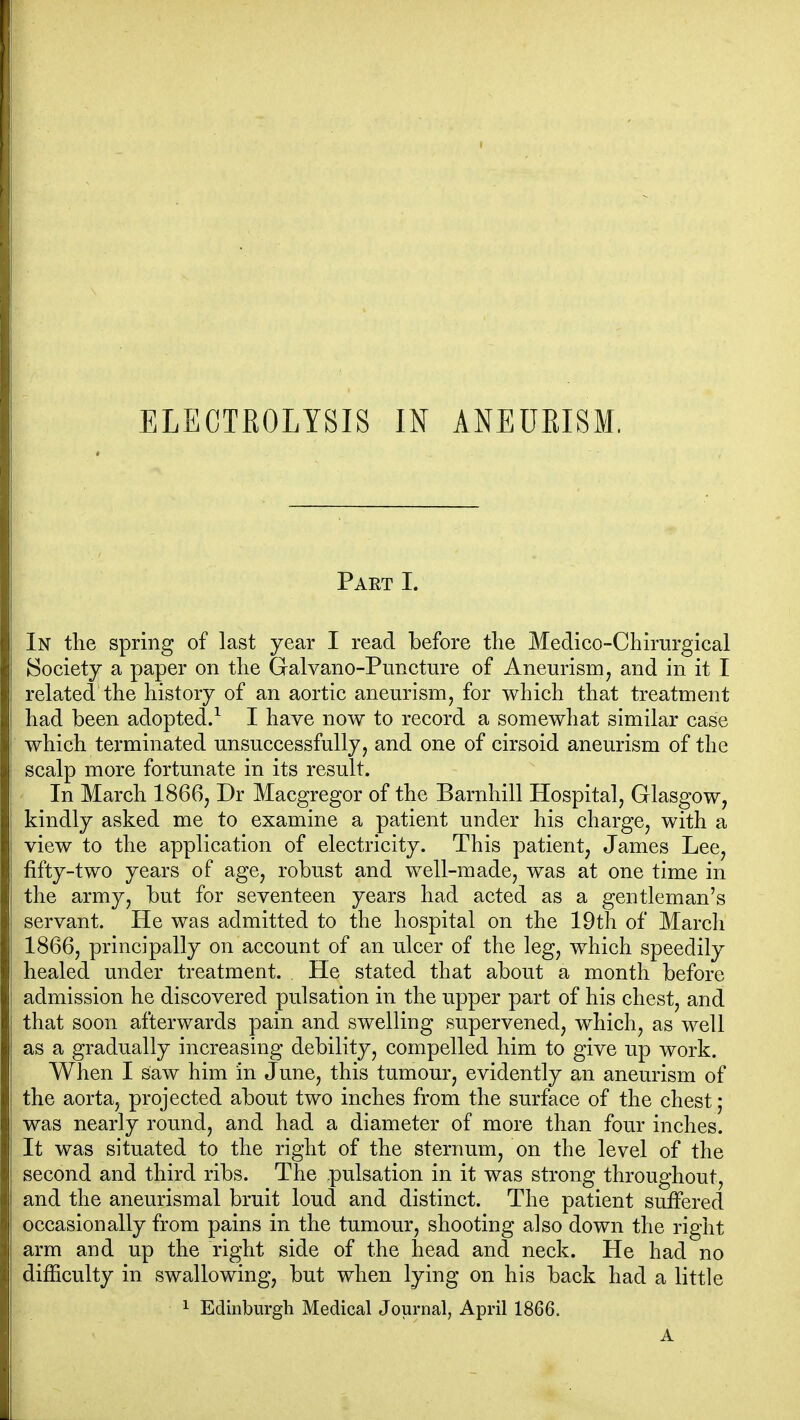 ELECTROLYSIS IN ANEURISM.

Part I.

In the spring of last year I read before the Medico-Chirurgical Society a paper on the Galvano-Puncture of Aneurism, and in it I related the history of an aortic aneurism, for which that treatment had been adopted.$^1$ I have now to record a somewhat similar case which terminated unsuccessfully, and one of cirsoid aneurism of the scalp more fortunate in its result.

In March 1866, Dr Macgregor of the Barnhill Hospital, Glasgow, kindly asked me to examine a patient under his charge, with a view to the application of electricity. This patient, James Lee, fifty-two years of age, robust and well-made, was at one time in the army, but for seventeen years had acted as a gentleman's servant. He was admitted to the hospital on the 19th of March 1866, principally on account of an ulcer of the leg, which speedily healed under treatment. He stated that about a month before admission he discovered pulsation in the upper part of his chest, and that soon afterwards pain and swelling supervened, which, as well as a gradually increasing debility, compelled him to give up work. When I saw him in June, this tumour, evidently an aneurism of the aorta, projected about two inches from the surface of the chest; was nearly round, and had a diameter of more than four inches. It was situated to the right of the sternum, on the level of the second and third ribs. The pulsation in it was strong throughout, and the aneurismal bruit loud and distinct. The patient suffered occasionally from pains in the tumour, shooting also down the right arm and up the right side of the head and neck. He had no difficulty in swallowing, but when lying on his back had a little

$^1$ Edinburgh Medical Journal, April 1866.

A